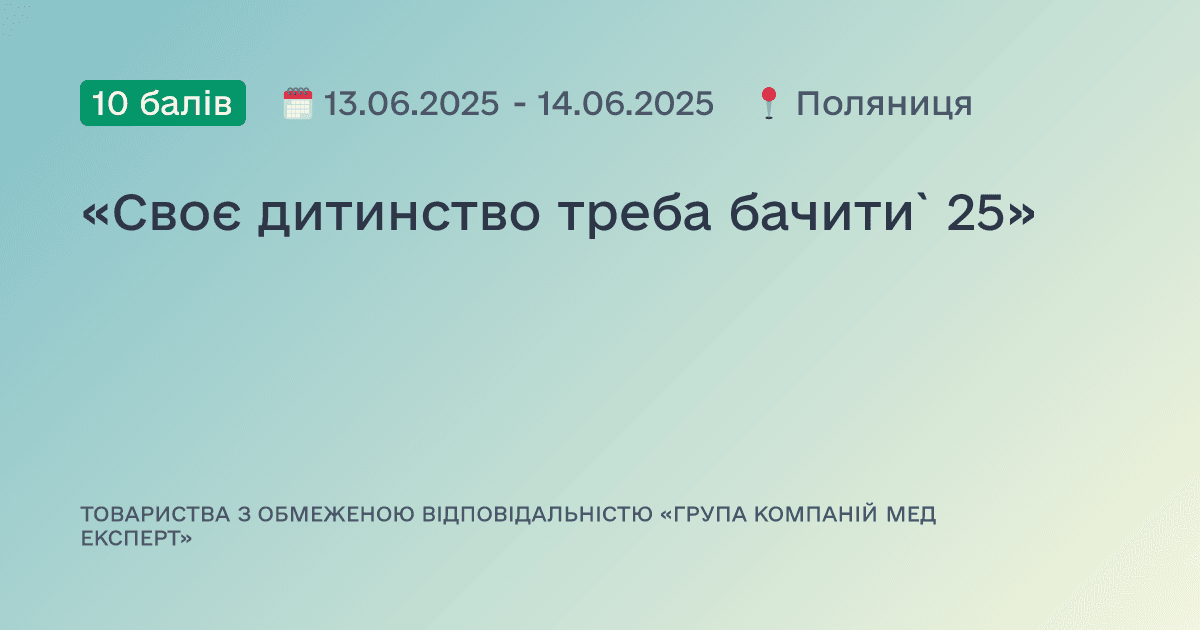 10 балів 13.06.2025 - 14.06.2025 Поляниця

«Своє дитинство треба бачити` 25»

ТОВАРИСТВА З ОБМЕЖЕНОЮ ВІДПОВІДАЛЬНІСТЮ «ГРУПА КОМПАНІЙ МЕД ЕКСПЕРТ»